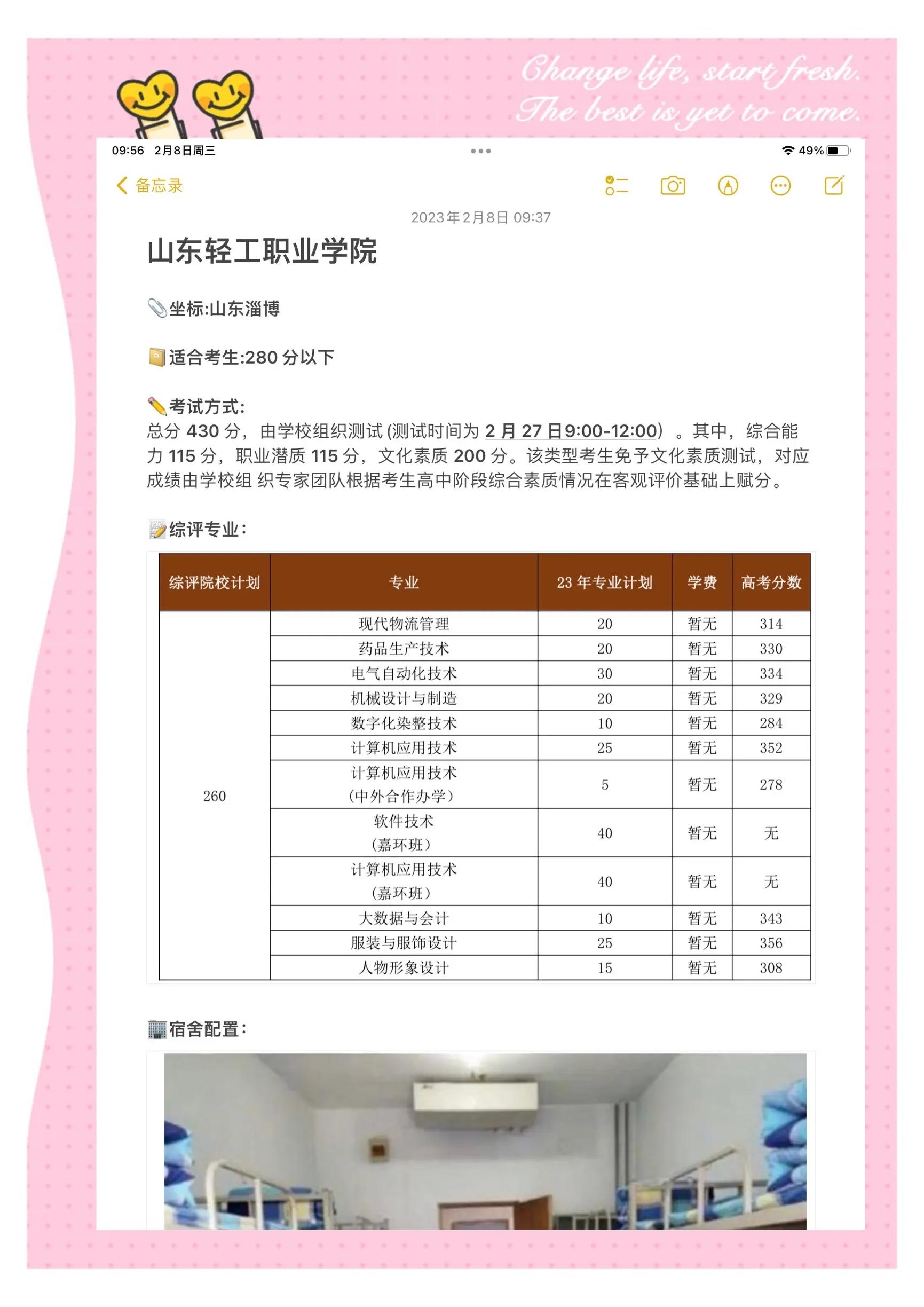 Change life, start fresh.
The best is yet to come.

09:56 2月8日周三
49%

备忘录

2023年2月8日 09:37

山东轻工职业学院

坐标:山东淄博

适合考生:280 分以下

考试方式:
总分 430 分，由学校组织测试 (测试时间为 2 月 27 日9:00-12:00）。其中，综合能力 115 分，职业潜质 115 分，文化素质 200 分。该类型考生免予文化素质测试，对应成绩由学校组 织专家团队根据考生高中阶段综合素质情况在客观评价基础上赋分。

综评专业:

| 综评院校计划 | 专业 | 23 年专业计划 | 学费 | 高考分数 |
|---|---|---|---|---|
| 260 | 现代物流管理 | 20 | 暂无 | 314 |
| | 药品生产技术 | 20 | 暂无 | 330 |
| | 电气自动化技术 | 30 | 暂无 | 334 |
| | 机械设计与制造 | 20 | 暂无 | 329 |
| | 数字化染整技术 | 10 | 暂无 | 284 |
| | 计算机应用技术 | 25 | 暂无 | 352 |
| | 计算机应用技术（中外合作办学） | 5 | 暂无 | 278 |
| | 软件技术（嘉环班） | 40 | 暂无 | 无 |
| | 计算机应用技术（嘉环班） | 40 | 暂无 | 无 |
| | 大数据与会计 | 10 | 暂无 | 343 |
| | 服装与服饰设计 | 25 | 暂无 | 356 |
| | 人物形象设计 | 15 | 暂无 | 308 |

宿舍配置: